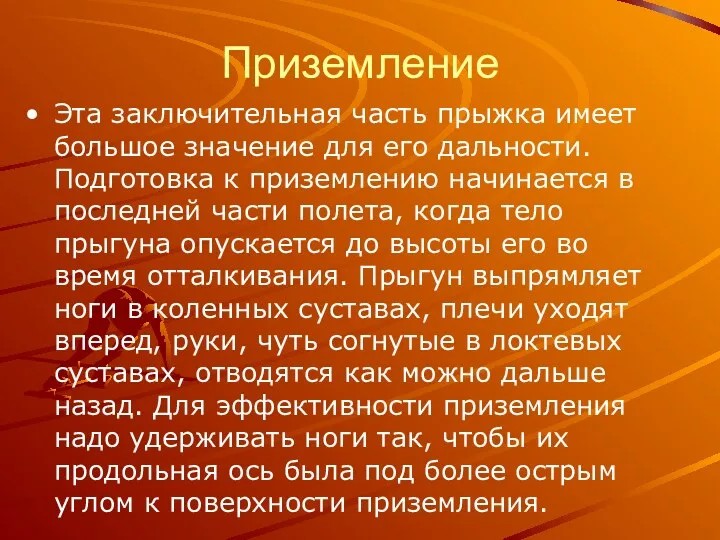 Приземление

• Эта заключительная часть прыжка имеет большое значение для его дальности. Подготовка к приземлению начинается в последней части полета, когда тело прыгуна опускается до высоты его во время отталкивания. Прыгун выпрямляет ноги в коленных суставах, плечи уходят вперед, руки, чуть согнутые в локтевых суставах, отводятся как можно дальше назад. Для эффективности приземления надо удерживать ноги так, чтобы их продольная ось была под более острым углом к поверхности приземления.